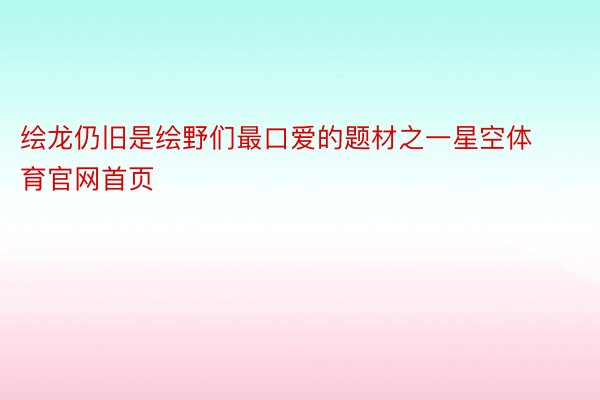 绘龙仍旧是绘野们最口爱的题材之一星空体育官网首页